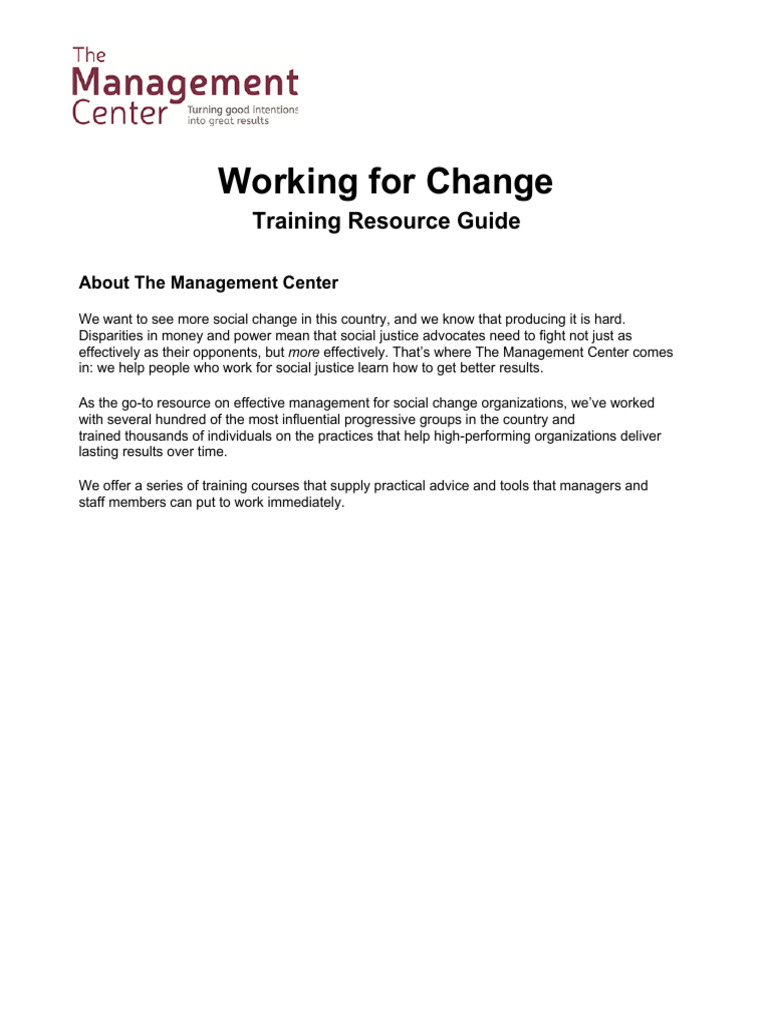 The Management Center Turning good intentions into great results

Working for Change

Training Resource Guide

About The Management Center

We want to see more social change in this country, and we know that producing it is hard. Disparities in money and power mean that social justice advocates need to fight not just as effectively as their opponents, but more effectively. That's where The Management Center comes in: we help people who work for social justice learn how to get better results.

As the go-to resource on effective management for social change organizations, we've worked with several hundred of the most influential progressive groups in the country and trained thousands of individuals on the practices that help high-performing organizations deliver lasting results over time.

We offer a series of training courses that supply practical advice and tools that managers and staff members can put to work immediately.